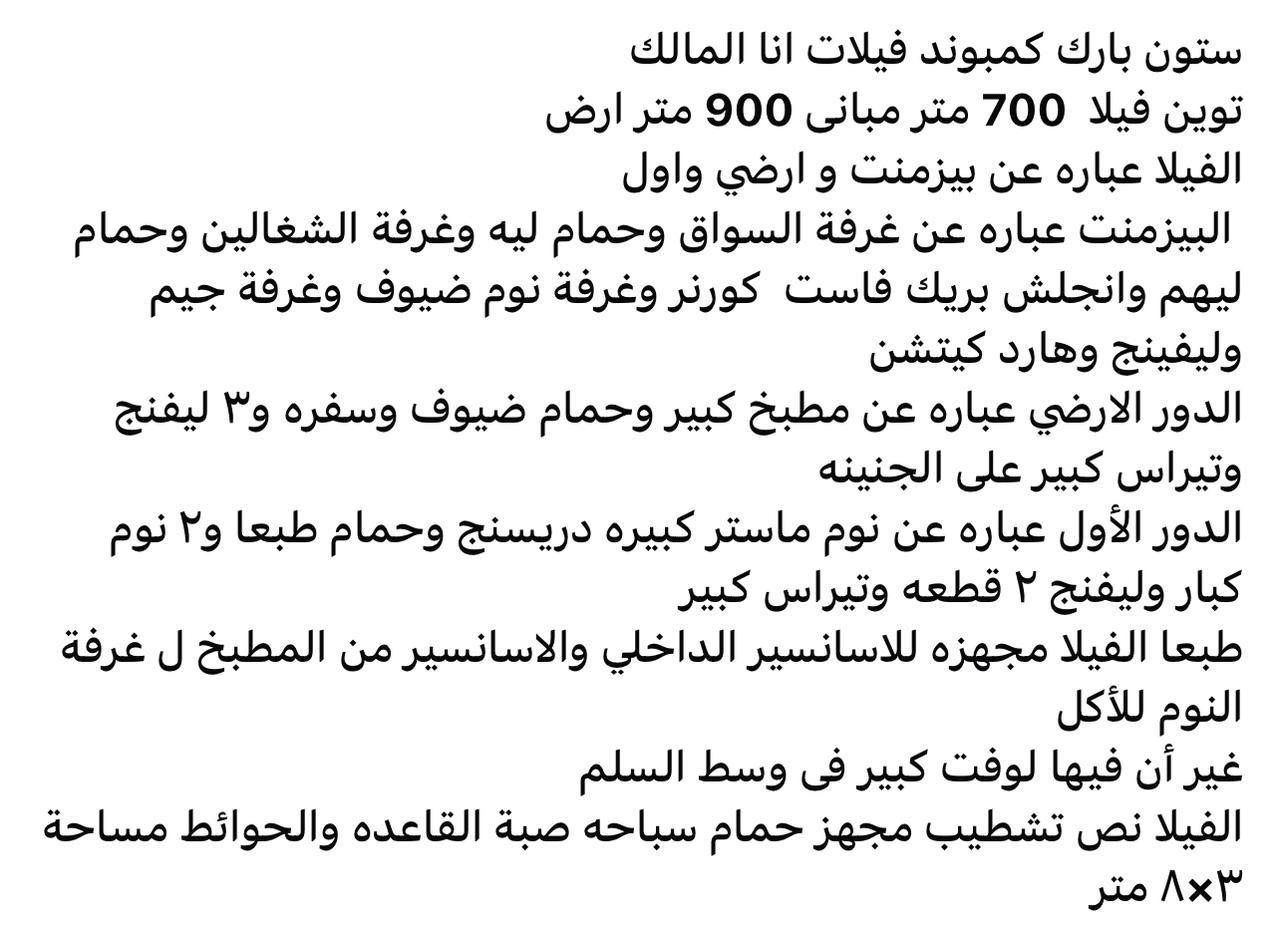 ستون بارك كمبوند فيلات انا المالك
توين فيلا 700 متر مبانى 900 متر ارض
الفيلا عباره عن بيزمنت و ارضي واول
البيزمنت عباره عن غرفة السواق وحمام ليه وغرفة الشغالين وحمام ليهم وانجلش بريك فاست كورنر وغرفة نوم ضيوف وغرفة جيم وليفينج وهارد كيتشن
الدور الارضي عباره عن مطبخ كبير وحمام ضيوف وسفره و٣ ليفنج وتيراس كبير على الجنينه
الدور الأول عباره عن نوم ماستر كبيره دريسنج وحمام طبعا و٢ نوم كبار وليفنج ٢ قطعه وتيراس كبير
طبعا الفيلا مجهزه للاسانسير الداخلي والاسانسير من المطبخ ل غرفة النوم للأكل
غير أن فيها لوفت كبير فى وسط السلم
الفيلا نص تشطيب مجهز حمام سباحه صبة القاعده والحوائط مساحة ٣×٨ متر